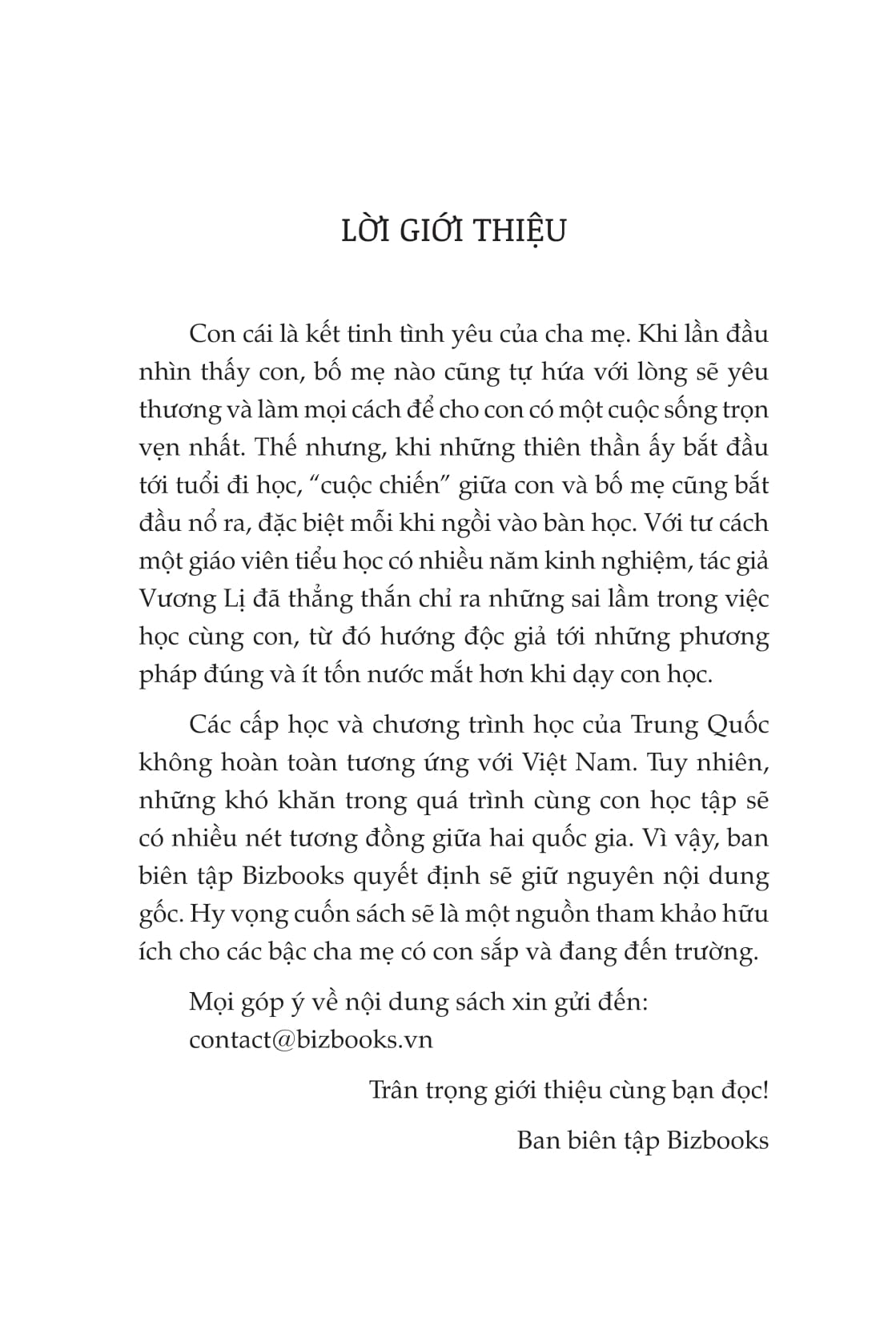 LỜI GIỚI THIỆU

Con cái là kết tinh tình yêu của cha mẹ. Khi lần đầu nhìn thấy con, bố mẹ nào cũng tự hứa với lòng sẽ yêu thương và làm mọi cách để cho con có một cuộc sống trọn vẹn nhất. Thế nhưng, khi những thiên thần ấy bắt đầu tới tuổi đi học, "cuộc chiến" giữa con và bố mẹ cũng bắt đầu nổ ra, đặc biệt mỗi khi ngồi vào bàn học. Với tư cách một giáo viên tiểu học có nhiều năm kinh nghiệm, tác giả Vương Lị đã thẳng thắn chỉ ra những sai lầm trong việc học cùng con, từ đó hướng độc giả tới những phương pháp đúng và ít tốn nước mắt hơn khi dạy con học.

Các cấp học và chương trình học của Trung Quốc không hoàn toàn tương ứng với Việt Nam. Tuy nhiên, những khó khăn trong quá trình cùng con học tập sẽ có nhiều nét tương đồng giữa hai quốc gia. Vì vậy, ban biên tập Bizbooks quyết định sẽ giữ nguyên nội dung gốc. Hy vọng cuốn sách sẽ là một nguồn tham khảo hữu ích cho các bậc cha mẹ có con sắp và đang đến trường.

Mọi góp ý về nội dung sách xin gửi đến:
contact@bizbooks.vn

Trân trọng giới thiệu cùng bạn đọc!

Ban biên tập Bizbooks